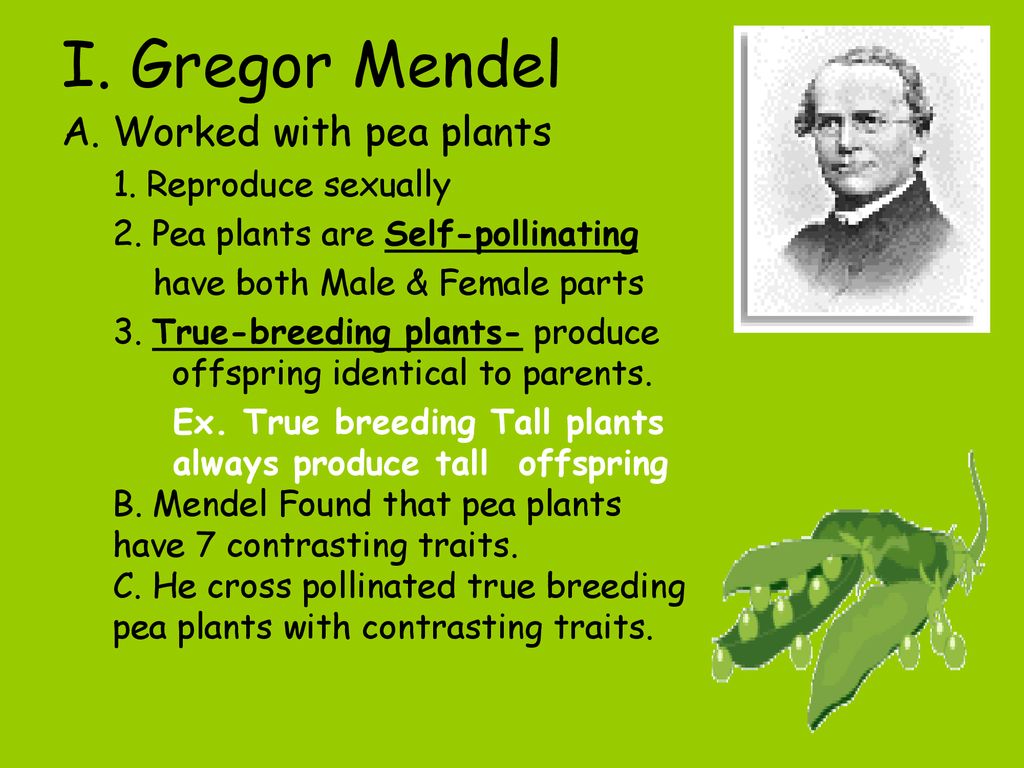 I. Gregor Mendel

A. Worked with pea plants

1. Reproduce sexually

2. Pea plants are Self-pollinating have both Male & Female parts

3. True-breeding plants- produce offspring identical to parents.

Ex. True breeding Tall plants always produce tall offspring

B. Mendel Found that pea plants have 7 contrasting traits.

C. He cross pollinated true breeding pea plants with contrasting traits.